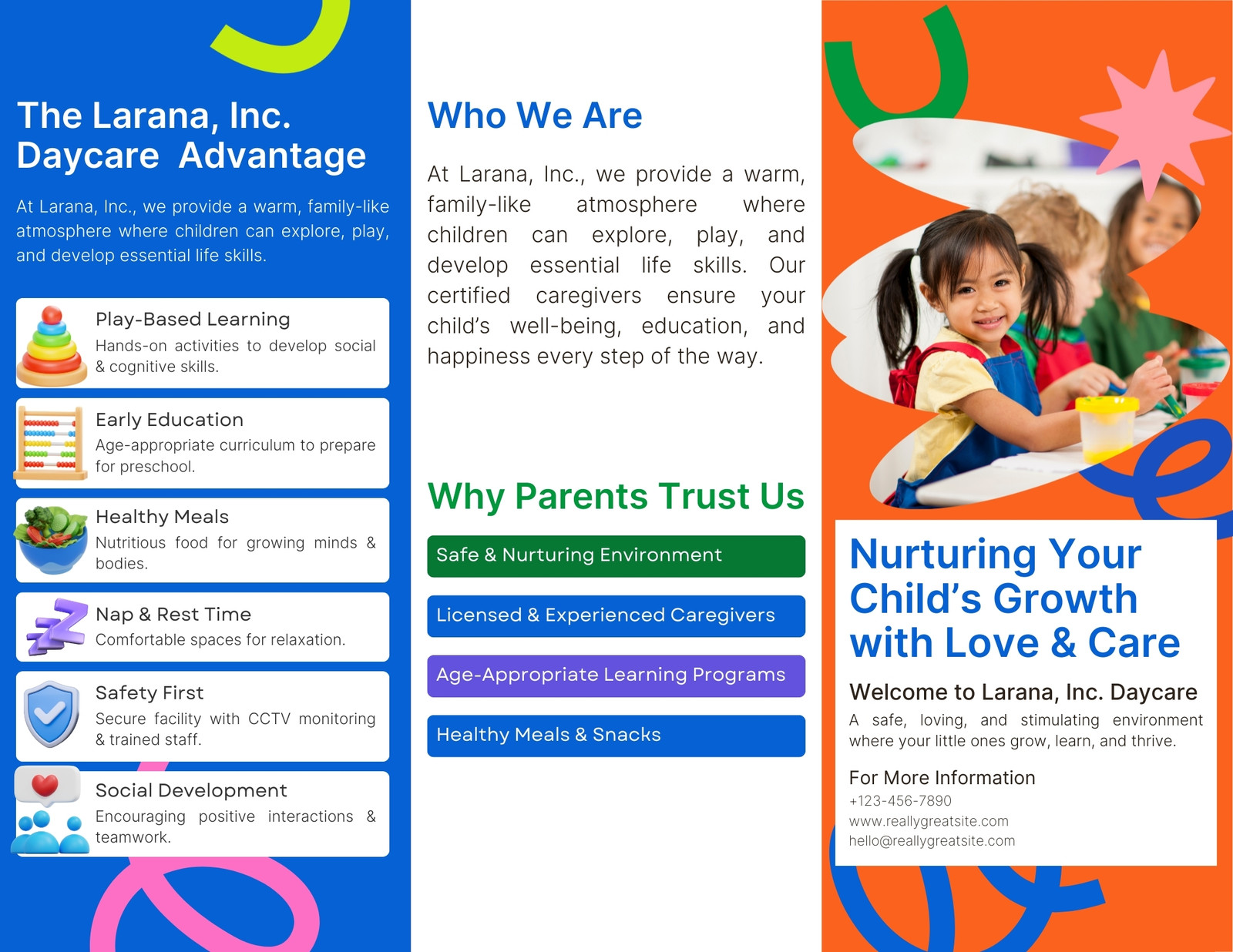 The Larana, Inc. Daycare Advantage

At Larana, Inc., we provide a warm, family-like atmosphere where children can explore, play, and develop essential life skills.

Play-Based Learning
Hands-on activities to develop social & cognitive skills.

Early Education
Age-appropriate curriculum to prepare for preschool.

Healthy Meals
Nutritious food for growing minds & bodies.

Nap & Rest Time
Comfortable spaces for relaxation.

Safety First
Secure facility with CCTV monitoring & trained staff.

Social Development
Encouraging positive interactions & teamwork.

Who We Are

At Larana, Inc., we provide a warm, family-like atmosphere where children can explore, play, and develop essential life skills. Our certified caregivers ensure your child's well-being, education, and happiness every step of the way.

Why Parents Trust Us

Safe & Nurturing Environment

Licensed & Experienced Caregivers

Age-Appropriate Learning Programs

Healthy Meals & Snacks

Nurturing Your Child's Growth with Love & Care

Welcome to Larana, Inc. Daycare
A safe, loving, and stimulating environment where your little ones grow, learn, and thrive.

For More Information
+123-456-7890
www.reallygreatsite.com
hello@reallygreatsite.com